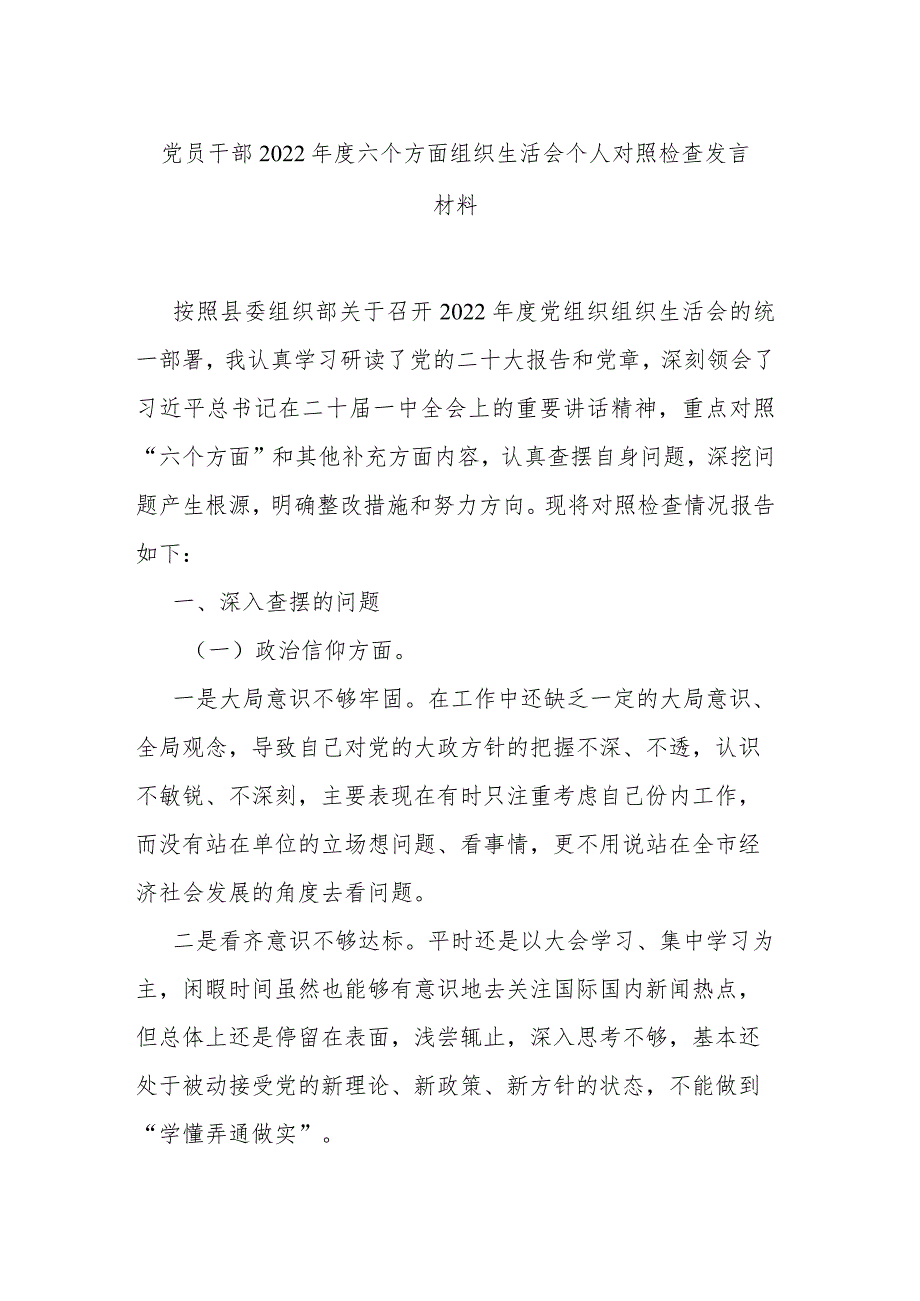 党员干部2022年度六个方面组织生活会个人对照检查发言材料

按照县委组织部关于召开2022年度党组织组织生活会的统一部署，我认真学习研读了党的二十大报告和党章，深刻领会了习近平总书记在二十届一中全会上的重要讲话精神，重点对照“六个方面”和其他补充方面内容，认真查摆自身问题，深挖问题产生根源，明确整改措施和努力方向。现将对照检查情况报告如下：

一、深入查摆的问题

（一）政治信仰方面。

一是大局意识不够牢固。在工作中还缺乏一定的大局意识、全局观念，导致自己对党的大政方针的把握不深、不透，认识不敏锐、不深刻，主要表现在有时只注重考虑自己份内工作，而没有站在单位的立场想问题、看事情，更不用说站在全市经济社会发展的角度去看问题。

二是看齐意识不够达标。平时还是以大会学习、集中学习为主，闲暇时间虽然也能够有意识地去关注国际国内新闻热点，但总体上还是停留在表面，浅尝辄止，深入思考不够，基本还处于被动接受党的新理论、新政策、新方针的状态，不能做到“学懂弄通做实”。